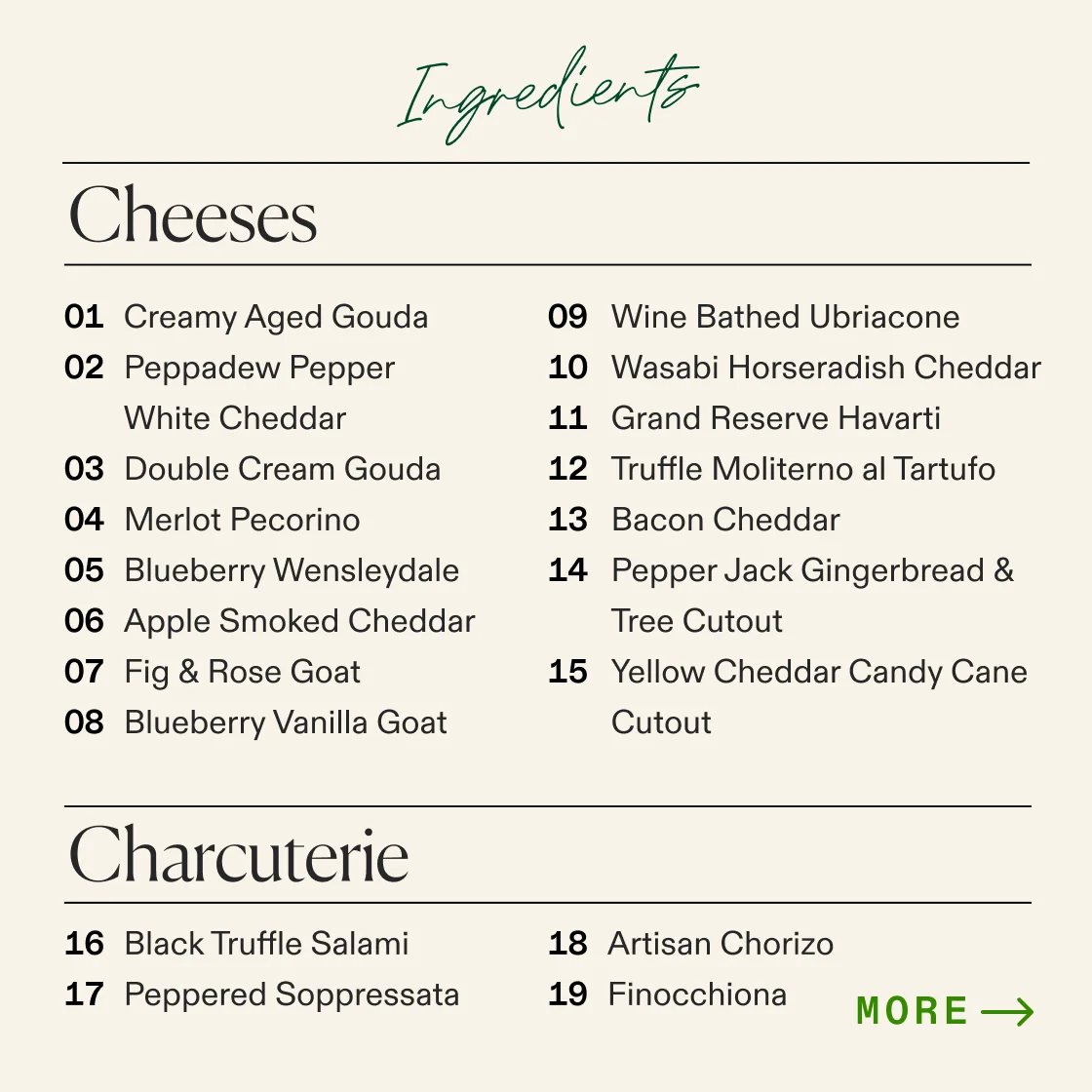 Ingredients

Cheeses

01 Creamy Aged Gouda
02 Peppadew Pepper White Cheddar
03 Double Cream Gouda
04 Merlot Pecorino
05 Blueberry Wensleydale
06 Apple Smoked Cheddar
07 Fig & Rose Goat
08 Blueberry Vanilla Goat

09 Wine Bathed Ubriacone
10 Wasabi Horseradish Cheddar
11 Grand Reserve Havarti
12 Truffle Moliterno al Tartufo
13 Bacon Cheddar
14 Pepper Jack Gingerbread & Tree Cutout
15 Yellow Cheddar Candy Cane Cutout

Charcuterie

16 Black Truffle Salami
17 Peppered Soppressata

18 Artisan Chorizo
19 Finocchiona

MORE →